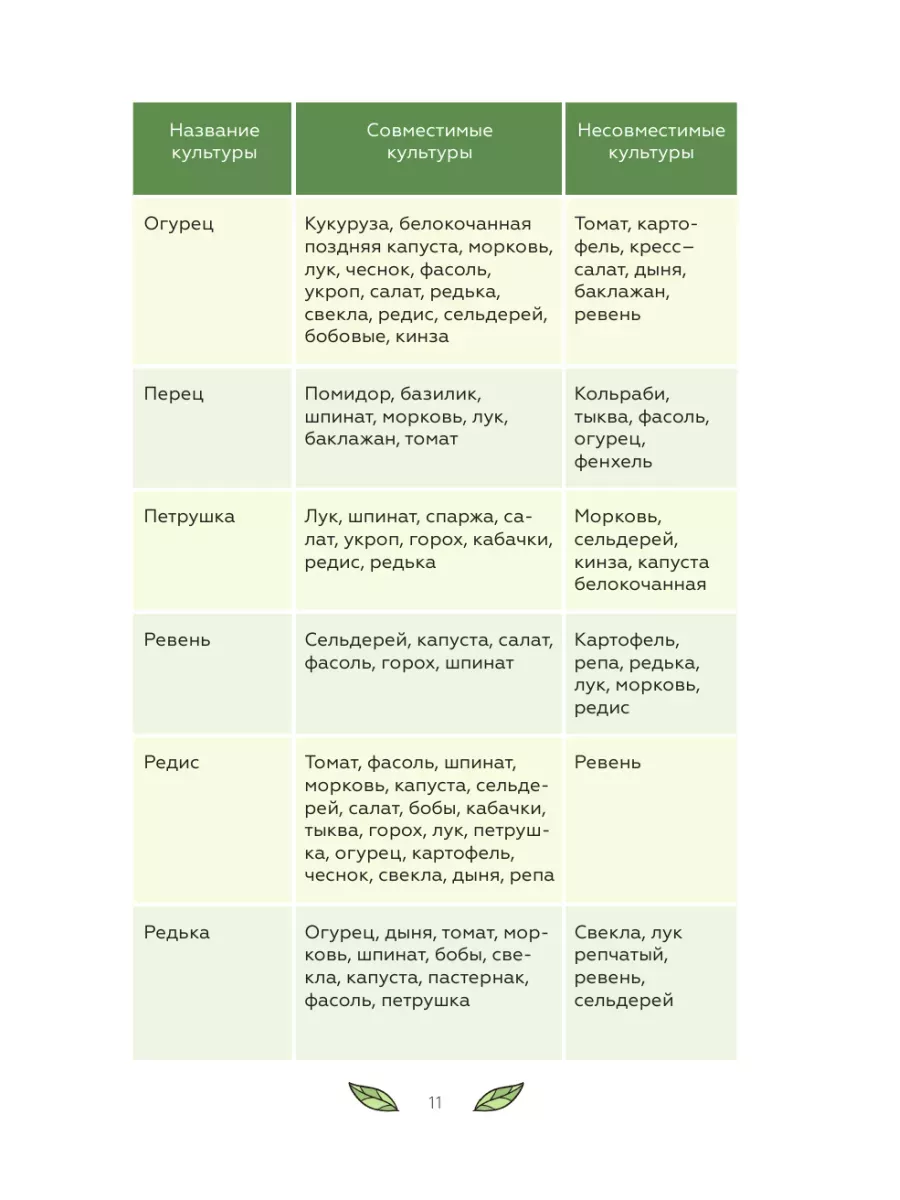 | Название культуры | Совместимые культуры | Несовместимые культуры |
|---|---|---|
| Огурец | Кукуруза, белокочанная поздняя капуста, морковь, лук, чеснок, фасоль, укроп, салат, редька, свекла, редис, сельдерей, бобовые, кинза | Томат, картофель, кресс–салат, дыня, баклажан, ревень |
| Перец | Помидор, базилик, шпинат, морковь, лук, баклажан, томат | Кольраби, тыква, фасоль, огурец, фенхель |
| Петрушка | Лук, шпинат, спаржа, салат, укроп, горох, кабачки, редис, редька | Морковь, сельдерей, кинза, капуста белокочанная |
| Ревень | Сельдерей, капуста, салат, фасоль, горох, шпинат | Картофель, репа, редька, лук, морковь, редис |
| Редис | Томат, фасоль, шпинат, морковь, капуста, сельдерей, салат, бобы, кабачки, тыква, горох, лук, петрушка, огурец, картофель, чеснок, свекла, дыня, репа | Ревень |
| Редька | Огурец, дыня, томат, морковь, шпинат, бобы, свекла, капуста, пастернак, фасоль, петрушка | Свекла, лук репчатый, ревень, сельдерей |

11